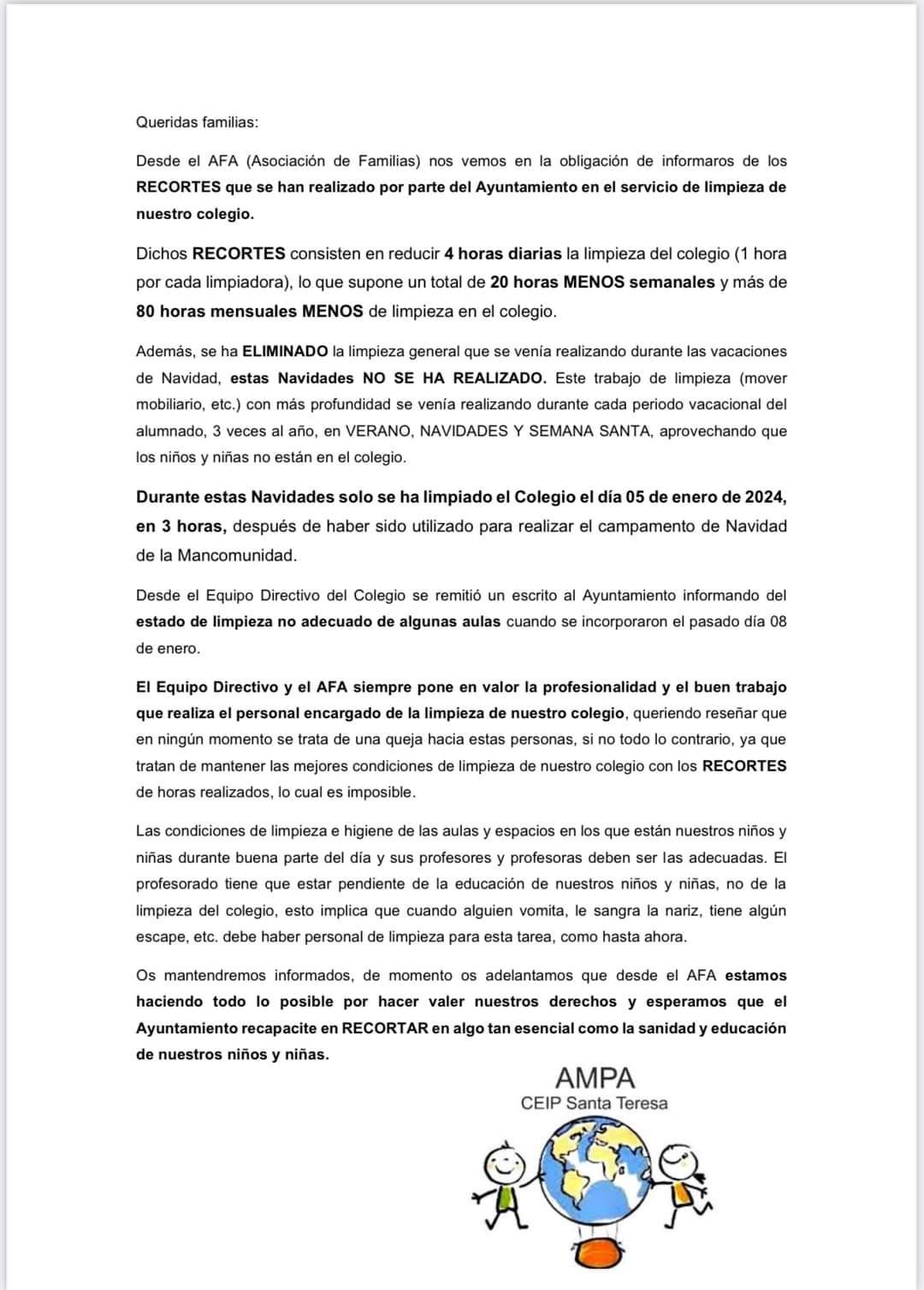 Queridas familias:

Desde el AFA (Asociación de Familias) nos vemos en la obligación de informaros de los RECORTES que se han realizado por parte del Ayuntamiento en el servicio de limpieza de nuestro colegio.

Dichos RECORTES consisten en reducir 4 horas diarias la limpieza del colegio (1 hora por cada limpiadora), lo que supone un total de 20 horas MENOS semanales y más de 80 horas mensuales MENOS de limpieza en el colegio.

Además, se ha ELIMINADO la limpieza general que se venía realizando durante las vacaciones de Navidad, estas Navidades NO SE HA REALIZADO. Este trabajo de limpieza (mover mobiliario, etc.) con más profundidad se venía realizando durante cada periodo vacacional del alumnado, 3 veces al año, en VERANO, NAVIDADES Y SEMANA SANTA, aprovechando que los niños y niñas no están en el colegio.

Durante estas Navidades solo se ha limpiado el Colegio el día 05 de enero de 2024, en 3 horas, después de haber sido utilizado para realizar el campamento de Navidad de la Mancomunidad.

Desde el Equipo Directivo del Colegio se remitió un escrito al Ayuntamiento informando del estado de limpieza no adecuado de algunas aulas cuando se incorporaron el pasado día 08 de enero.

El Equipo Directivo y el AFA siempre pone en valor la profesionalidad y el buen trabajo que realiza el personal encargado de la limpieza de nuestro colegio, queriendo reseñar que en ningún momento se trata de una queja hacia estas personas, si no todo lo contrario, ya que tratan de mantener las mejores condiciones de limpieza de nuestro colegio con los RECORTES de horas realizados, lo cual es imposible.

Las condiciones de limpieza e higiene de las aulas y espacios en los que están nuestros niños y niñas durante buena parte del día y sus profesores y profesoras deben ser las adecuadas. El profesorado tiene que estar pendiente de la educación de nuestros niños y niñas, no de la limpieza del colegio, esto implica que cuando alguien vomita, le sangra la nariz, tiene algún escape, etc. debe haber personal de limpieza para esta tarea, como hasta ahora.

Os mantendremos informados, de momento os adelantamos que desde el AFA estamos haciendo todo lo posible por hacer valer nuestros derechos y esperamos que el Ayuntamiento recapacite en RECORTAR en algo tan esencial como la sanidad y educación de nuestros niños y niñas.

AMPA
CEIP Santa Teresa